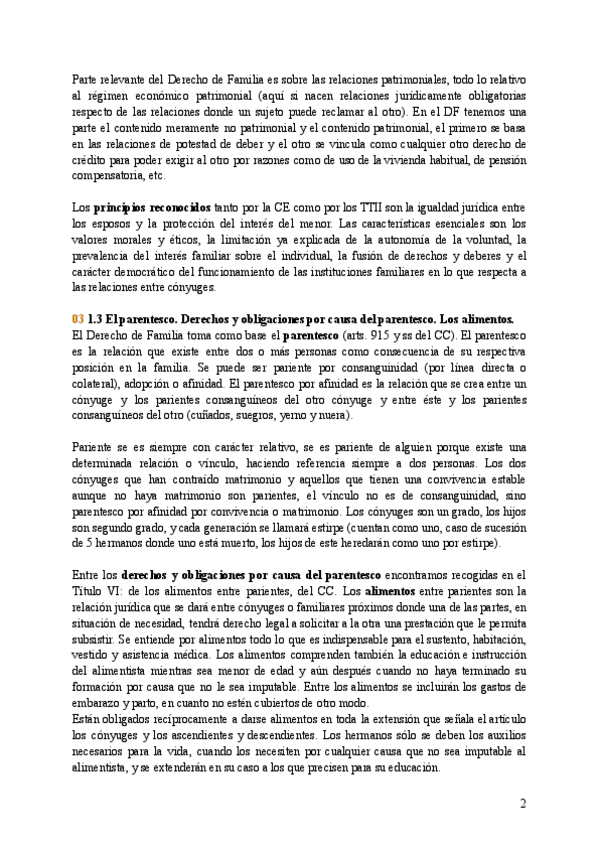 Parte relevante del Derecho de Familia es sobre las relaciones patrimoniales, todo lo relativo al régimen económico patrimonial (aquí sí nacen relaciones jurídicamente obligatorias respecto de las relaciones donde un sujeto puede reclamar al otro). En el DF tenemos una parte el contenido meramente no patrimonial y el contenido patrimonial, el primero se basa en las relaciones de potestad de deber y el otro se vincula como cualquier otro derecho de crédito para poder exigir al otro por razones como de uso de la vivienda habitual, de pensión compensatoria, etc.

Los **principios reconocidos** tanto por la CE como por los TTII son la igualdad jurídica entre los esposos y la protección del interés del menor. Las características esenciales son los valores morales y éticos, la limitación ya explicada de la autonomía de la voluntad, la prevalencia del interés familiar sobre el individual, la fusión de derechos y deberes y el carácter democrático del funcionamiento de las instituciones familiares en lo que respecta a las relaciones entre cónyuges.

**03 1.3 El parentesco. Derechos y obligaciones por causa del parentesco. Los alimentos.**
El Derecho de Familia toma como base el **parentesco** (arts. 915 y ss del CC). El parentesco es la relación que existe entre dos o más personas como consecuencia de su respectiva posición en la familia. Se puede ser pariente por consanguinidad (por línea directa o colateral), adopción o afinidad. El parentesco por afinidad es la relación que se crea entre un cónyuge y los parientes consanguíneos del otro cónyuge y entre éste y los parientes consanguíneos del otro (cuñados, suegros, yerno y nuera).

Pariente se es siempre con carácter relativo, se es pariente de alguien porque existe una determinada relación o vínculo, haciendo referencia siempre a dos personas. Los dos cónyuges que han contraído matrimonio y aquellos que tienen una convivencia estable aunque no haya matrimonio son parientes, el vínculo no es de consanguinidad, sino parentesco por afinidad por convivencia o matrimonio. Los cónyuges son un grado, los hijos son segundo grado, y cada generación se llamará estirpe (cuentan como uno, caso de sucesión de 5 hermanos donde uno está muerto, los hijos de este heredarán como uno por estirpe).

Entre los **derechos y obligaciones por causa del parentesco** encontramos recogidas en el Título VI: de los alimentos entre parientes, del CC. Los **alimentos** entre parientes son la relación jurídica que se dará entre cónyuges o familiares próximos donde una de las partes, en situación de necesidad, tendrá derecho legal a solicitar a la otra una prestación que le permita subsistir. Se entiende por alimentos todo lo que es indispensable para el sustento, habitación, vestido y asistencia médica. Los alimentos comprenden también la educación e instrucción del alimentista mientras sea menor de edad y aún después cuando no haya terminado su formación por causa que no le sea imputable. Entre los alimentos se incluirán los gastos de embarazo y parto, en cuanto no estén cubiertos de otro modo.
Están obligados recíprocamente a darse alimentos en toda la extensión que señala el artículo los cónyuges y los ascendientes y descendientes. Los hermanos sólo se deben los auxilios necesarios para la vida, cuando los necesiten por cualquier causa que no sea imputable al alimentista, y se extenderán en su caso a los que precisen para su educación.

2